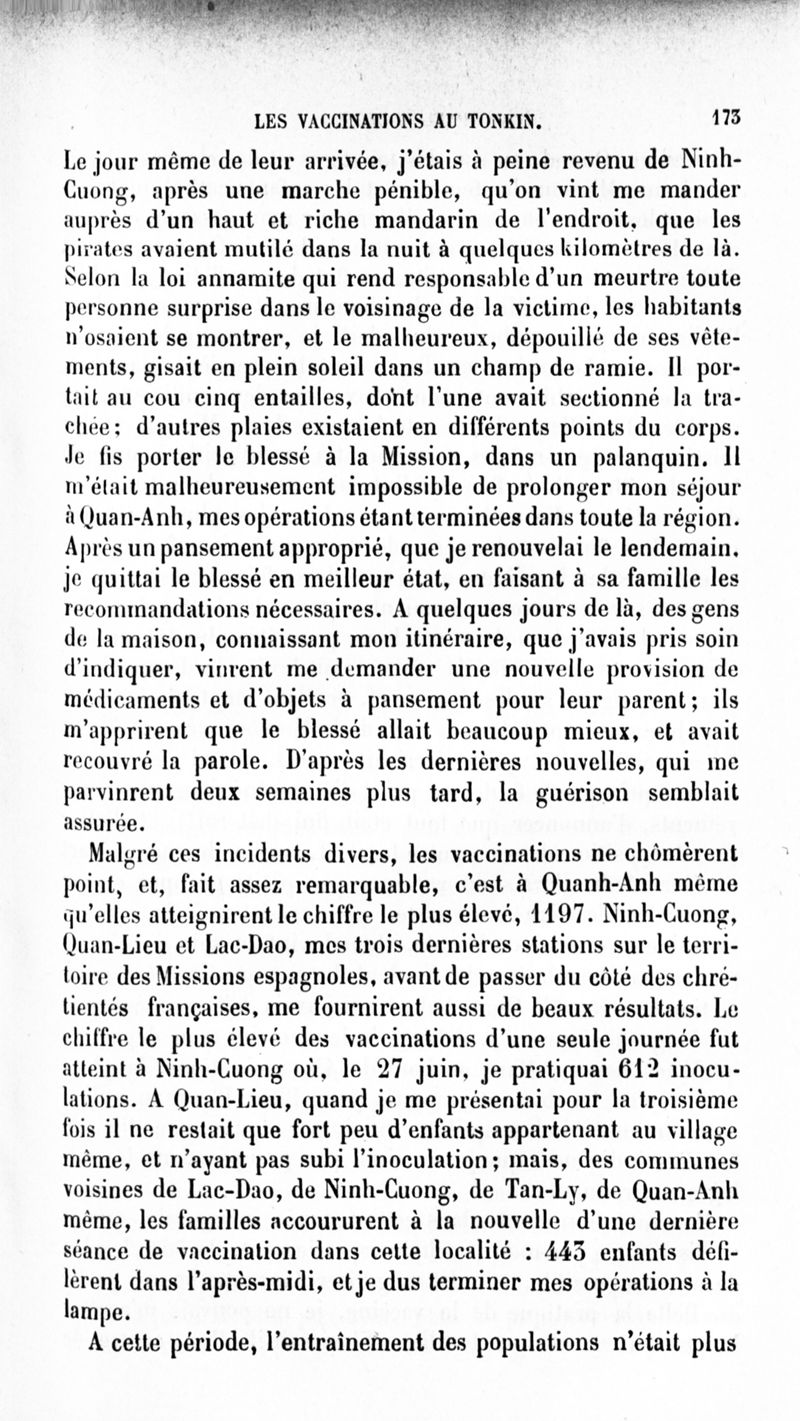 LES VACCINATIONS AU TONKIN. 173

Le jour même de leur arrivée, j'étais à peine revenu de Ninh-Cuong, après une marche pénible, qu'on vint me mander auprès d'un haut et riche mandarin de l'endroit, que les pirates avaient mutilé dans la nuit à quelques kilomètres de là. Selon la loi annamite qui rend responsable d'un meurtre toute personne surprise dans le voisinage de la victime, les habitants n'osaient se montrer, et le malheureux, dépouillé de ses vêtements, gisait en plein soleil dans un champ de ramie. Il portait au cou cinq entailles, dont l'une avait sectionné la trachée; d'autres plaies existaient en différents points du corps. Je fis porter le blessé à la Mission, dans un palanquin. Il m'était malheureusement impossible de prolonger mon séjour à Quan-Anh, mes opérations étant terminées dans toute la région. Après un pansement approprié, que je renouvelai le lendemain, je quittai le blessé en meilleur état, en faisant à sa famille les recommandations nécessaires. A quelques jours de là, des gens de la maison, connaissant mon itinéraire, que j'avais pris soin d'indiquer, vinrent me demander une nouvelle provision de médicaments et d'objets à pansement pour leur parent; ils m'apprirent que le blessé allait beaucoup mieux, et avait recouvré la parole. D'après les dernières nouvelles, qui me parvinrent deux semaines plus tard, la guérison semblait assurée.

Malgré ces incidents divers, les vaccinations ne chômèrent point, et, fait assez remarquable, c'est à Quanh-Anh même qu'elles atteignirent le chiffre le plus élevé, 1197. Ninh-Cuong, Quan-Lieu et Lac-Dao, mes trois dernières stations sur le territoire des Missions espagnoles, avant de passer du côté des chrétientés françaises, me fournirent aussi de beaux résultats. Le chiffre le plus élevé des vaccinations d'une seule journée fut atteint à Ninh-Cuong où, le 27 juin, je pratiquai 612 inoculations. A Quan-Lieu, quand je me présentai pour la troisième fois il ne restait que fort peu d'enfants appartenant au village même, et n'ayant pas subi l'inoculation; mais, des communes voisines de Lac-Dao, de Ninh-Cuong, de Tan-Ly, de Quan-Anh même, les familles accoururent à la nouvelle d'une dernière séance de vaccination dans cette localité : 443 enfants défilèrent dans l'après-midi, et je dus terminer mes opérations à la lampe.

A cette période, l'entraînement des populations n'était plus